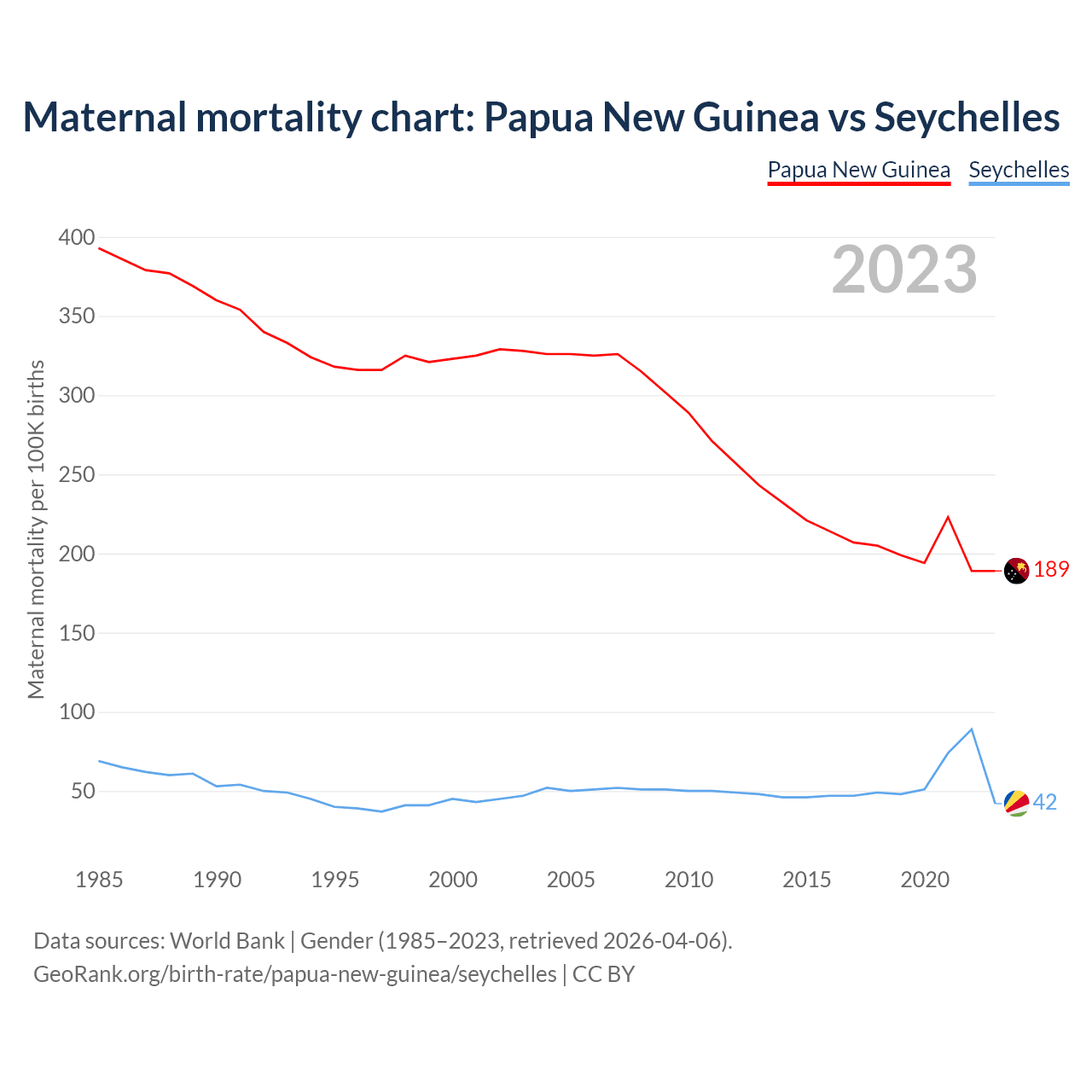 Maternal mortality chart: Papua New Guinea vs Seychelles

Papua New Guinea Seychelles

2023

Maternal mortality per 100K births

400
350
300
250
200
150
100
50

189
42

1985 1990 1995 2000 2005 2010 2015 2020

Data sources: World Bank | Gender (1985–2023, retrieved 2026-04-06).
GeoRank.org/birth-rate/papua-new-guinea/seychelles | CC BY